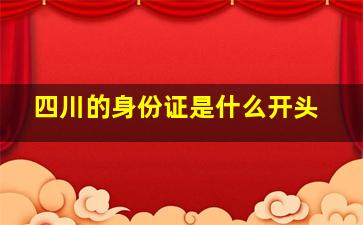 四川的身份证是什么开头